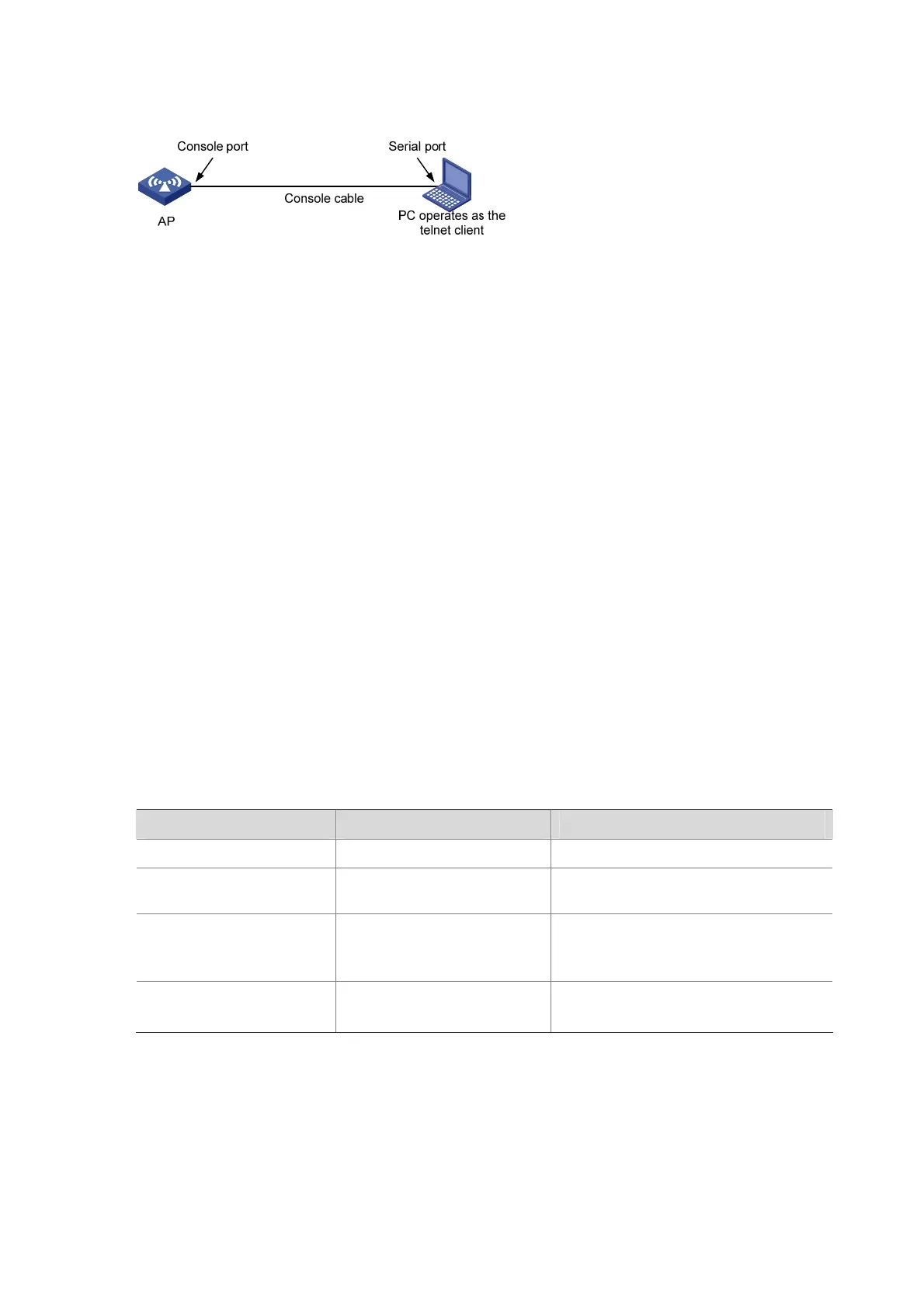 Console port

Serial port

Console cable

AP

PC operates as the telnet client